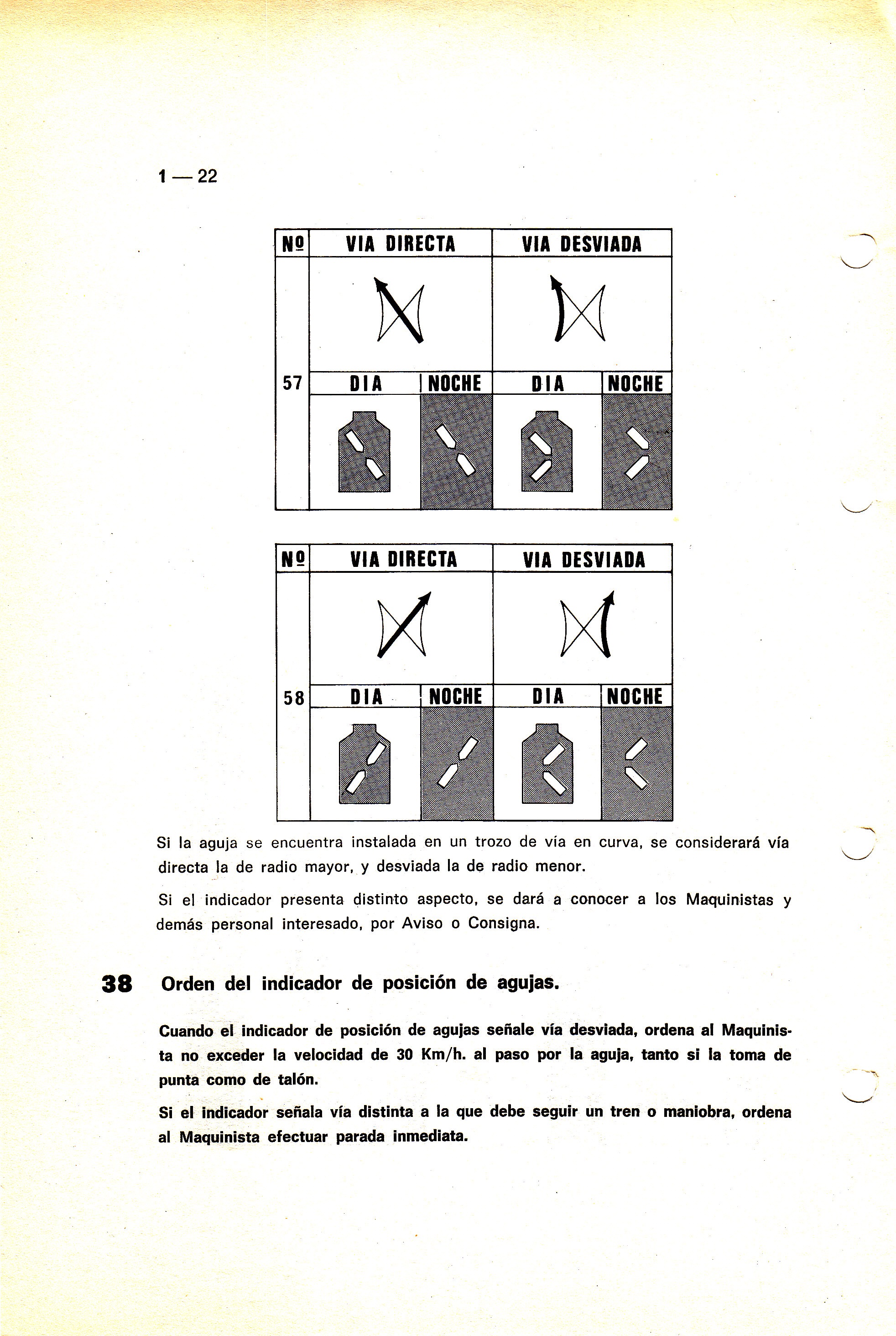 1 — 22

| Nº | VIA DIRECTA | | VIA DESVIADA | |
|---|---|---|---|---|
| 57 | DIA | NOCHE | DIA | NOCHE |

| Nº | VIA DIRECTA | | VIA DESVIADA | |
|---|---|---|---|---|
| 58 | DIA | NOCHE | DIA | NOCHE |

Si la aguja se encuentra instalada en un trozo de vía en curva, se considerará vía directa la de radio mayor, y desviada la de radio menor.

Si el indicador presenta distinto aspecto, se dará a conocer a los Maquinistas y demás personal interesado, por Aviso o Consigna.

38 Orden del indicador de posición de agujas.

Cuando el indicador de posición de agujas señale vía desviada, ordena al Maquinista no exceder la velocidad de 30 Km/h. al paso por la aguja, tanto si la toma de punta como de talón.

Si el indicador señala vía distinta a la que debe seguir un tren o maniobra, ordena al Maquinista efectuar parada inmediata.